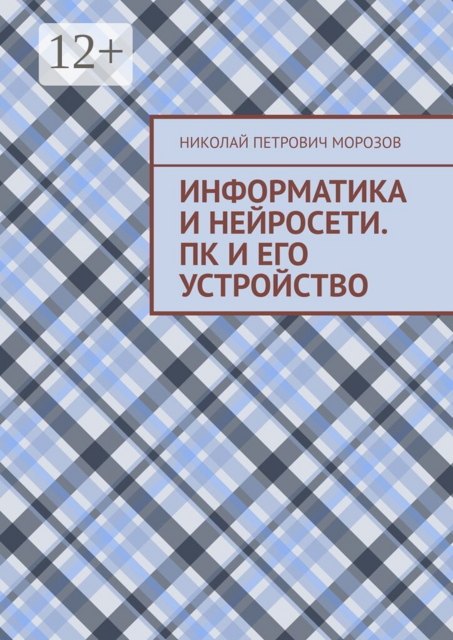 12+

НИКОЛАЙ ПЕТРОВИЧ МОРОЗОВ

ИНФОРМАТИКА И НЕЙРОСЕТИ. ПК И ЕГО УСТРОЙСТВО